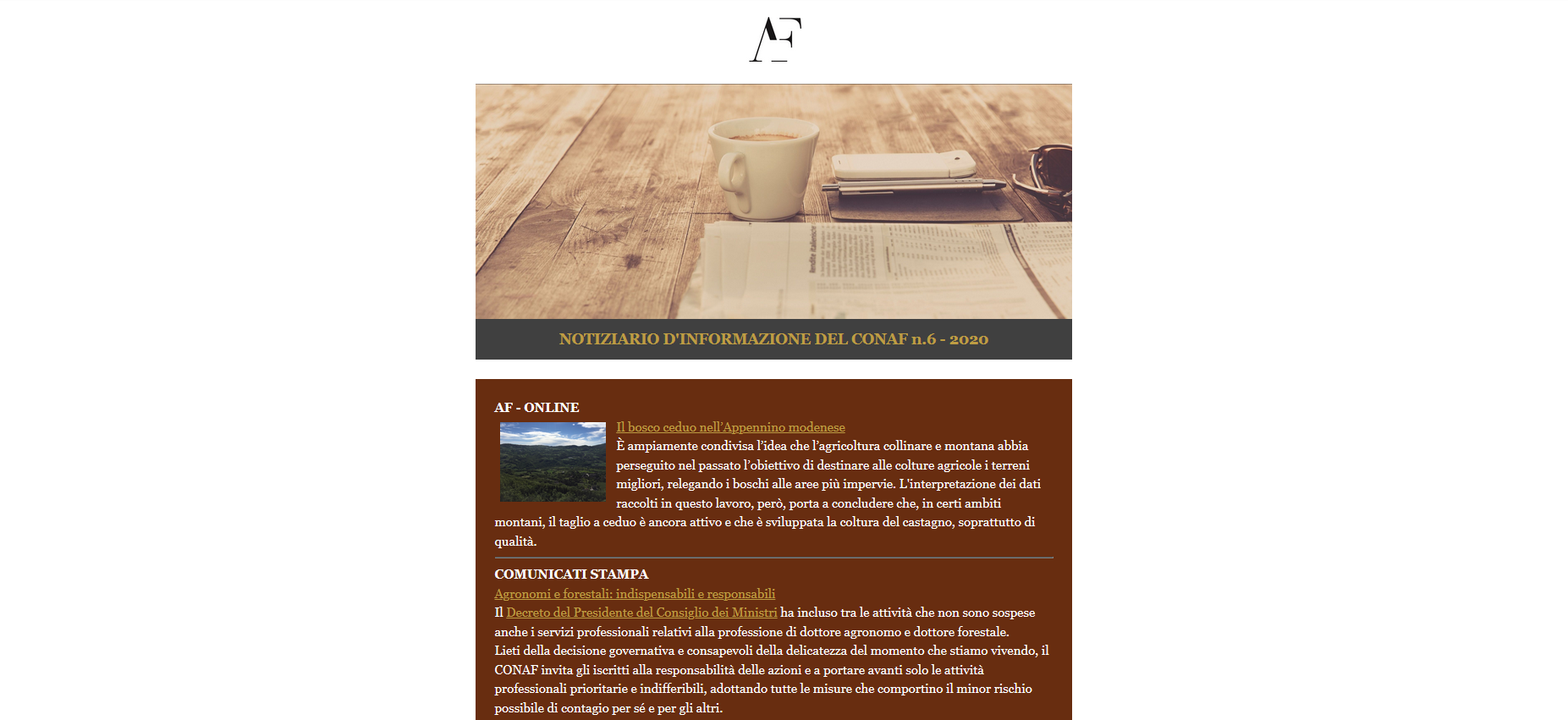 AF

NOTIZIARIO D'INFORMAZIONE DEL CONAF n.6 - 2020

AF - ONLINE

Il bosco ceduo nell'Appennino modenese
È ampiamente condivisa l'idea che l'agricoltura collinare e montana abbia perseguito nel passato l'obiettivo di destinare alle colture agricole i terreni migliori, relegando i boschi alle aree più impervie. L'interpretazione dei dati raccolti in questo lavoro, però, porta a concludere che, in certi ambiti montani, il taglio a ceduo è ancora attivo e che è sviluppata la coltura del castagno, soprattutto di qualità.

COMUNICATI STAMPA

Agronomi e forestali: indispensabili e responsabili
Il Decreto del Presidente del Consiglio dei Ministri ha incluso tra le attività che non sono sospese anche i servizi professionali relativi alla professione di dottore agronomo e dottore forestale.
Lieti della decisione governativa e consapevoli della delicatezza del momento che stiamo vivendo, il CONAF invita gli iscritti alla responsabilità delle azioni e a portare avanti solo le attività professionali prioritarie e indifferibili, adottando tutte le misure che comportino il minor rischio possibile di contagio per sé e per gli altri.